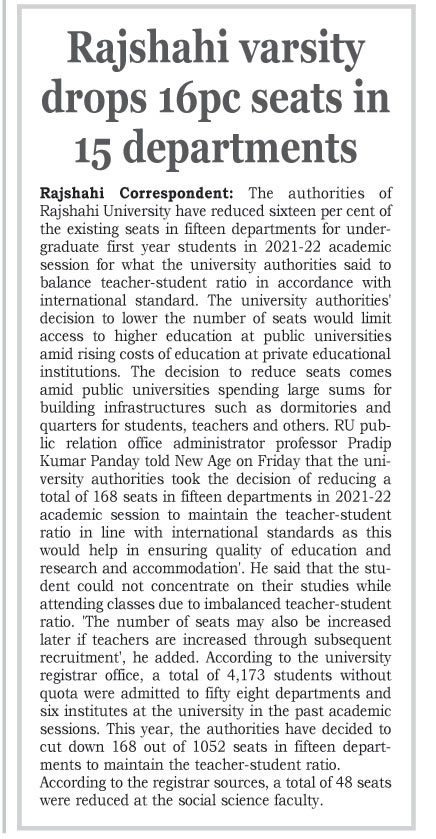 Rajshahi varsity drops 16pc seats in 15 departments

Rajshahi Correspondent: The authorities of Rajshahi University have reduced sixteen per cent of the existing seats in fifteen departments for undergraduate first year students in 2021-22 academic session for what the university authorities said to balance teacher-student ratio in accordance with international standard. The university authorities' decision to lower the number of seats would limit access to higher education at public universities amid rising costs of education at private educational institutions. The decision to reduce seats comes amid public universities spending large sums for building infrastructures such as dormitories and quarters for students, teachers and others. RU public relation office administrator professor Pradip Kumar Panday told New Age on Friday that the university authorities took the decision of reducing a total of 168 seats in fifteen departments in 2021-22 academic session to maintain the teacher-student ratio in line with international standards as this would help in ensuring quality of education and research and accommodation'. He said that the student could not concentrate on their studies while attending classes due to imbalanced teacher-student ratio. 'The number of seats may also be increased later if teachers are increased through subsequent recruitment', he added. According to the university registrar office, a total of 4,173 students without quota were admitted to fifty eight departments and six institutes at the university in the past academic sessions. This year, the authorities have decided to cut down 168 out of 1052 seats in fifteen departments to maintain the teacher-student ratio. According to the registrar sources, a total of 48 seats were reduced at the social science faculty.